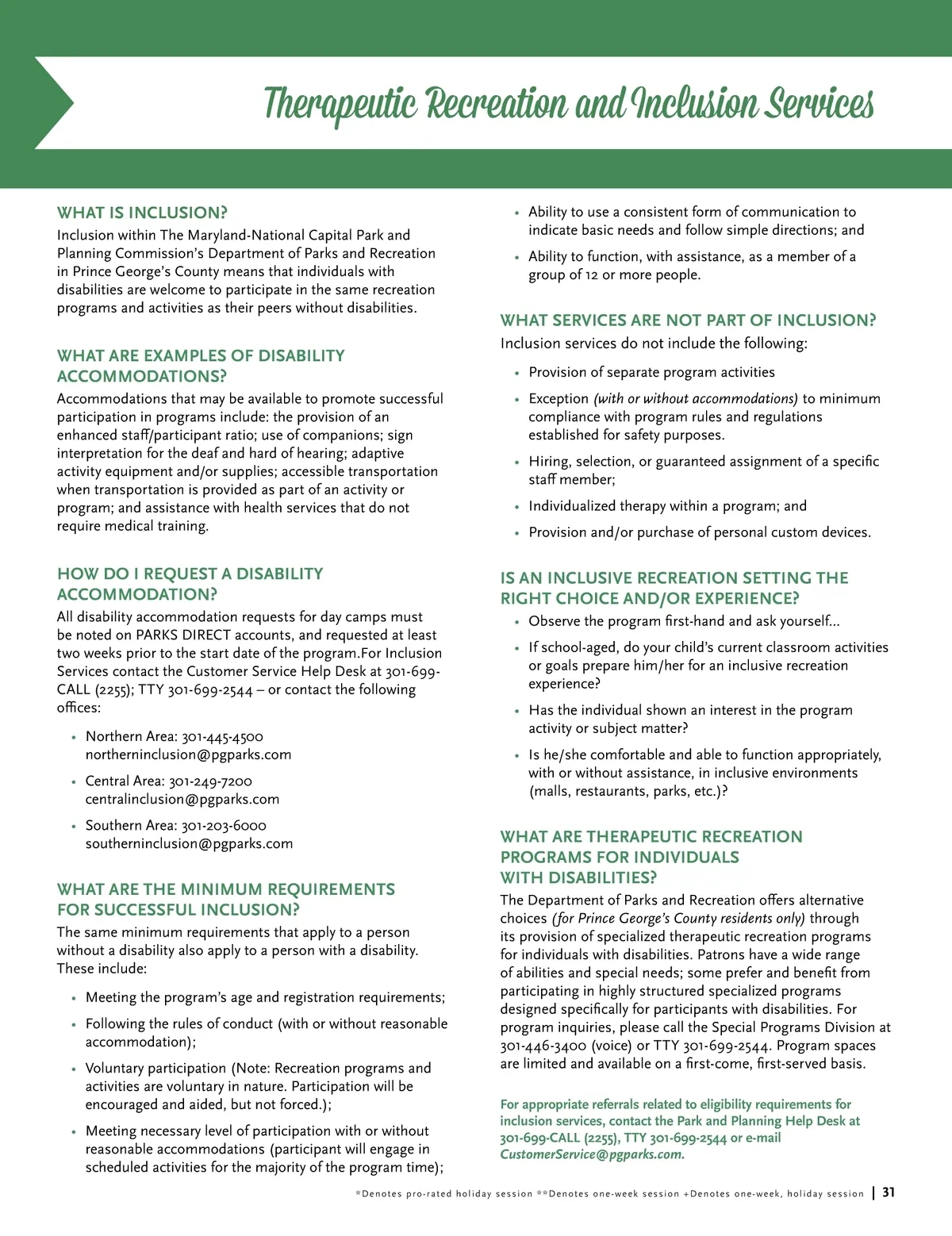 Therapeutic Recreation and Inclusion Services

WHAT IS INCLUSION?
Inclusion within The Maryland-National Capital Park and Planning Commission's Department of Parks and Recreation in Prince George's County means that individuals with disabilities are welcome to participate in the same recreation programs and activities as their peers without disabilities.

WHAT ARE EXAMPLES OF DISABILITY ACCOMMODATIONS?
Accommodations that may be available to promote successful participation in programs include: the provision of an enhanced staff/participant ratio; use of companions; sign interpretation for the deaf and hard of hearing; adaptive activity equipment and/or supplies; accessible transportation when transportation is provided as part of an activity or program; and assistance with health services that do not require medical training.

HOW DO I REQUEST A DISABILITY ACCOMMODATION?
All disability accommodation requests for day camps must be noted on PARKS DIRECT accounts, and requested at least two weeks prior to the start date of the program.For Inclusion Services contact the Customer Service Help Desk at 301-699-CALL (2255); TTY 301-699-2544 – or contact the following offices:

• Northern Area: 301-445-4500 northerninclusion@pgparks.com
• Central Area: 301-249-7200 centralinclusion@pgparks.com
• Southern Area: 301-203-6000 southerninclusion@pgparks.com

WHAT ARE THE MINIMUM REQUIREMENTS FOR SUCCESSFUL INCLUSION?
The same minimum requirements that apply to a person without a disability also apply to a person with a disability. These include:

• Meeting the program's age and registration requirements;
• Following the rules of conduct (with or without reasonable accommodation);
• Voluntary participation (Note: Recreation programs and activities are voluntary in nature. Participation will be encouraged and aided, but not forced.);
• Meeting necessary level of participation with or without reasonable accommodations (participant will engage in scheduled activities for the majority of the program time);
• Ability to use a consistent form of communication to indicate basic needs and follow simple directions; and
• Ability to function, with assistance, as a member of a group of 12 or more people.

WHAT SERVICES ARE NOT PART OF INCLUSION?
Inclusion services do not include the following:

• Provision of separate program activities
• Exception (with or without accommodations) to minimum compliance with program rules and regulations established for safety purposes.
• Hiring, selection, or guaranteed assignment of a specific staff member;
• Individualized therapy within a program; and
• Provision and/or purchase of personal custom devices.

IS AN INCLUSIVE RECREATION SETTING THE RIGHT CHOICE AND/OR EXPERIENCE?
• Observe the program first-hand and ask yourself...
• If school-aged, do your child's current classroom activities or goals prepare him/her for an inclusive recreation experience?
• Has the individual shown an interest in the program activity or subject matter?
• Is he/she comfortable and able to function appropriately, with or without assistance, in inclusive environments (malls, restaurants, parks, etc.)?

WHAT ARE THERAPEUTIC RECREATION PROGRAMS FOR INDIVIDUALS WITH DISABILITIES?
The Department of Parks and Recreation offers alternative choices (for Prince George's County residents only) through its provision of specialized therapeutic recreation programs for individuals with disabilities. Patrons have a wide range of abilities and special needs; some prefer and benefit from participating in highly structured specialized programs designed specifically for participants with disabilities. For program inquiries, please call the Special Programs Division at 301-446-3400 (voice) or TTY 301-699-2544. Program spaces are limited and available on a first-come, first-served basis.

For appropriate referrals related to eligibility requirements for inclusion services, contact the Park and Planning Help Desk at 301-699-CALL (2255), TTY 301-699-2544 or e-mail CustomerService@pgparks.com.

*Denotes pro-rated holiday session **Denotes one-week session +Denotes one-week, holiday session | 31